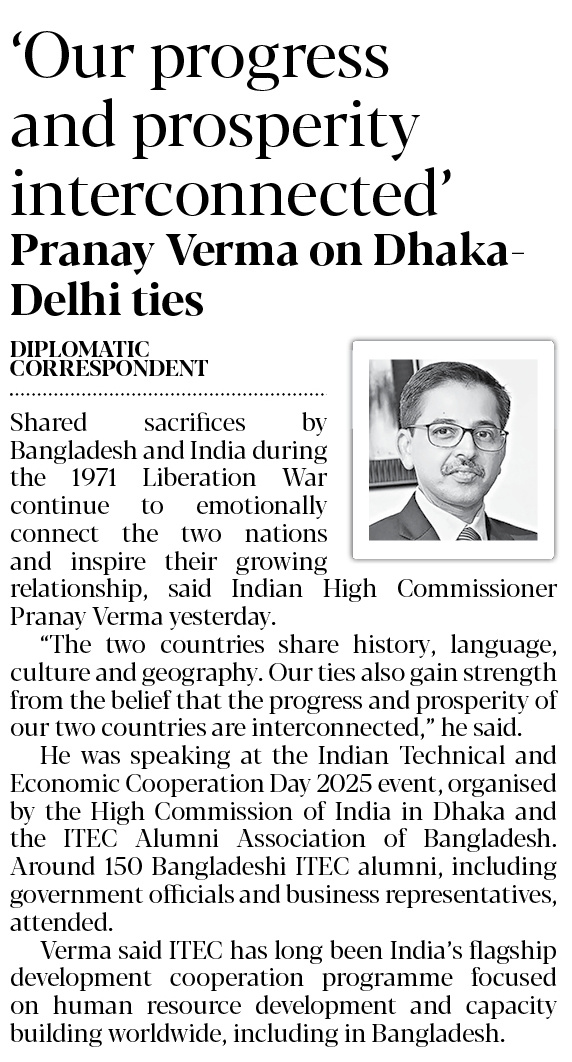 ‘Our progress and prosperity interconnected’
Pranay Verma on Dhaka-Delhi ties

DIPLOMATIC CORRESPONDENT

Shared sacrifices by Bangladesh and India during the 1971 Liberation War continue to emotionally connect the two nations and inspire their growing relationship, said Indian High Commissioner Pranay Verma yesterday.

“The two countries share history, language, culture and geography. Our ties also gain strength from the belief that the progress and prosperity of our two countries are interconnected,” he said.

He was speaking at the Indian Technical and Economic Cooperation Day 2025 event, organised by the High Commission of India in Dhaka and the ITEC Alumni Association of Bangladesh. Around 150 Bangladeshi ITEC alumni, including government officials and business representatives, attended.

Verma said ITEC has long been India’s flagship development cooperation programme focused on human resource development and capacity building worldwide, including in Bangladesh.